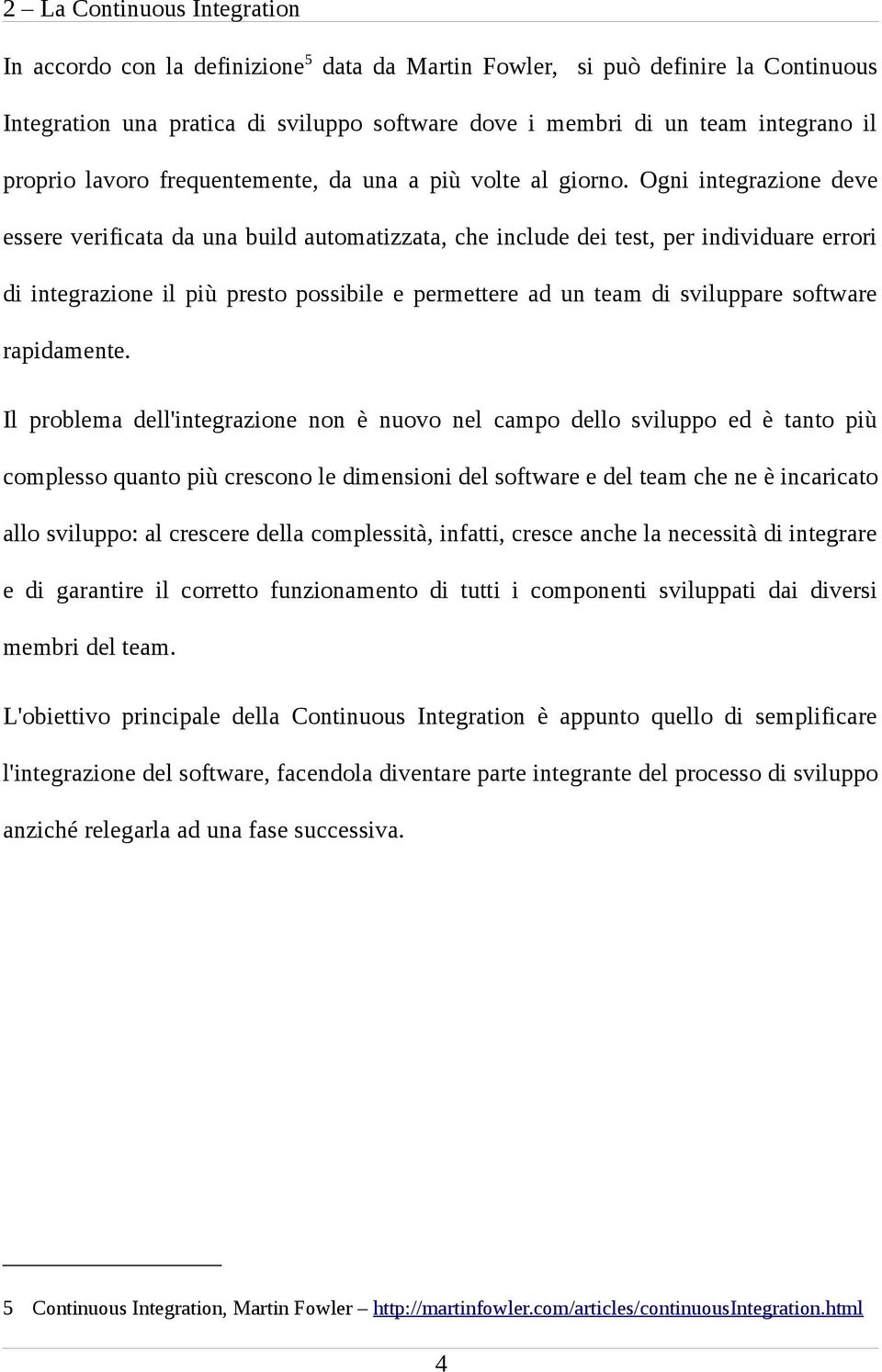 2 – La Continuous Integration

In accordo con la definizione$^5$ data da Martin Fowler, si può definire la Continuous Integration una pratica di sviluppo software dove i membri di un team integrano il proprio lavoro frequentemente, da una a più volte al giorno. Ogni integrazione deve essere verificata da una build automatizzata, che include dei test, per individuare errori di integrazione il più presto possibile e permettere ad un team di sviluppare software rapidamente.

Il problema dell'integrazione non è nuovo nel campo dello sviluppo ed è tanto più complesso quanto più crescono le dimensioni del software e del team che ne è incaricato allo sviluppo: al crescere della complessità, infatti, cresce anche la necessità di integrare e di garantire il corretto funzionamento di tutti i componenti sviluppati dai diversi membri del team.

L'obiettivo principale della Continuous Integration è appunto quello di semplificare l'integrazione del software, facendola diventare parte integrante del processo di sviluppo anziché relegarla ad una fase successiva.

5 Continuous Integration, Martin Fowler – http://martinfowler.com/articles/continuousIntegration.html

4